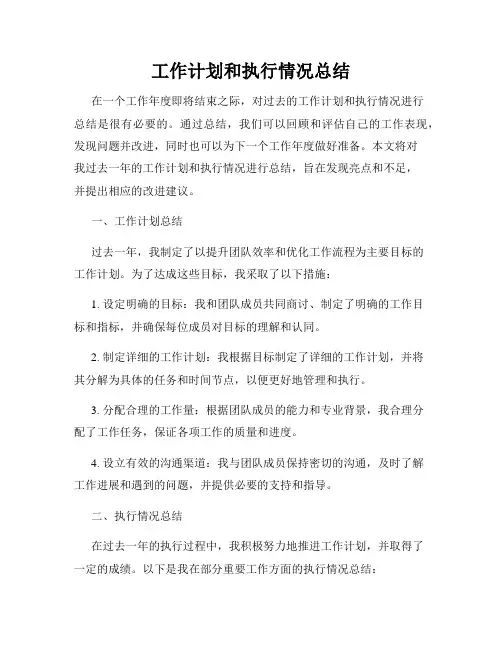 工作计划和执行情况总结

在一个工作年度即将结束之际，对过去的工作计划和执行情况进行总结是很有必要的。通过总结，我们可以回顾和评估自己的工作表现，发现问题并改进，同时也可以为下一个工作年度做好准备。本文将对我过去一年的工作计划和执行情况进行总结，旨在发现亮点和不足，并提出相应的改进建议。

一、工作计划总结

过去一年，我制定了以提升团队效率和优化工作流程为主要目标的工作计划。为了达成这些目标，我采取了以下措施：

1. 设定明确的目标：我和团队成员共同商讨、制定了明确的工作目标和指标，并确保每位成员对目标的理解和认同。

2. 制定详细的工作计划：我根据目标制定了详细的工作计划，并将其分解为具体的任务和时间节点，以便更好地管理和执行。

3. 分配合理的工作量：根据团队成员的能力和专业背景，我合理分配了工作任务，保证各项工作的质量和进度。

4. 设立有效的沟通渠道：我与团队成员保持密切的沟通，及时了解工作进展和遇到的问题，并提供必要的支持和指导。

二、执行情况总结

在过去一年的执行过程中，我积极努力地推进工作计划，并取得了一定的成绩。以下是我在部分重要工作方面的执行情况总结：